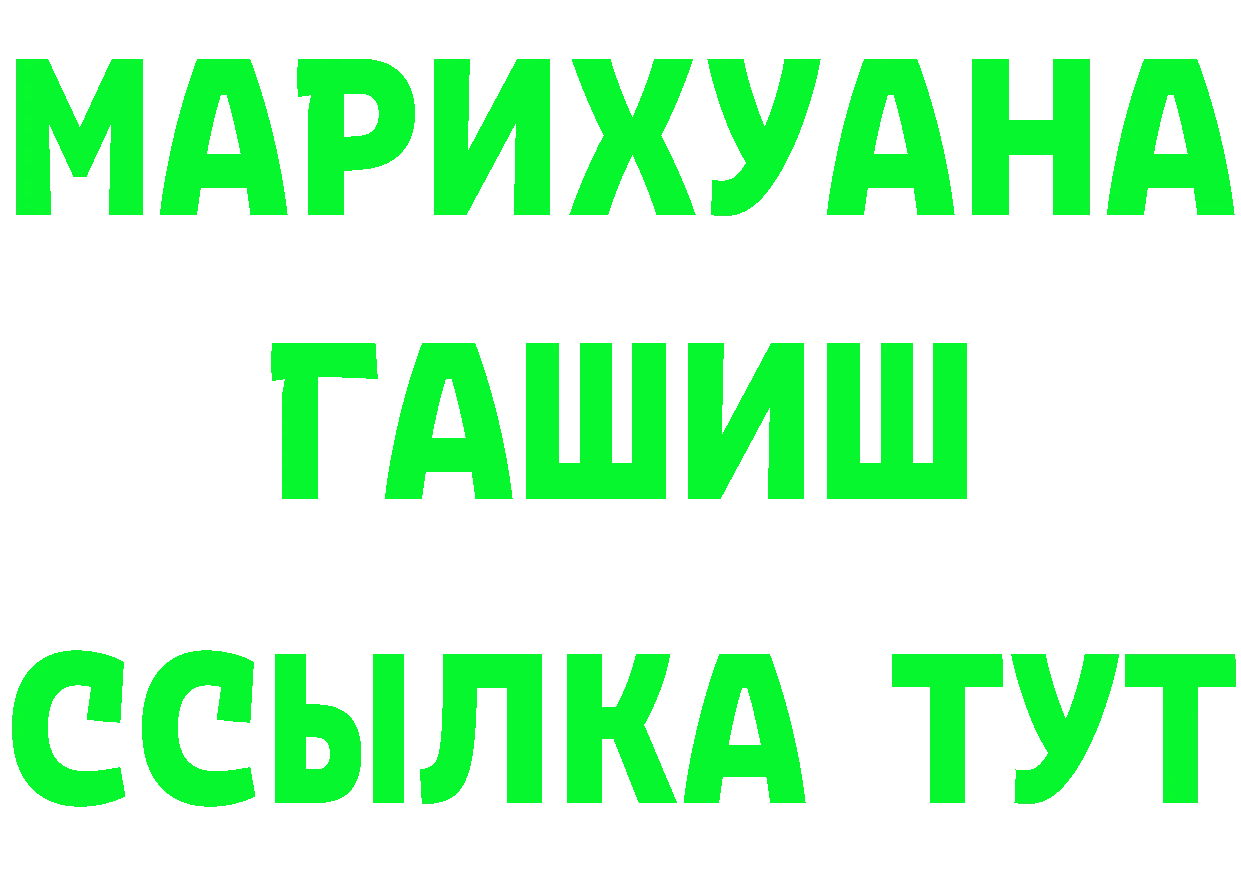 МАРИХУАНА
ГАШИШ
ССЫЛКА ТУТ